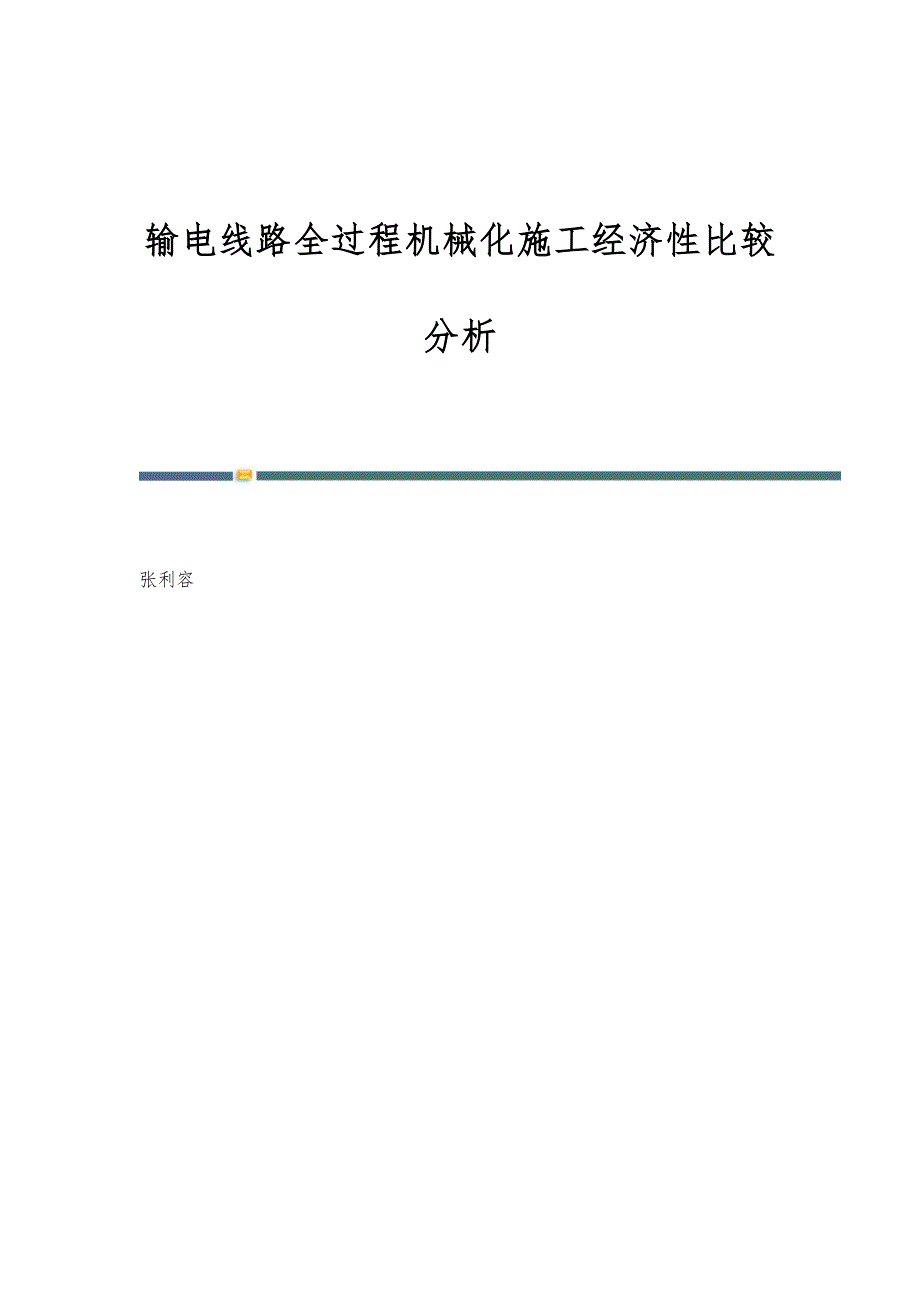 输电线路全过程机械化施工经济性比较分析

张利容